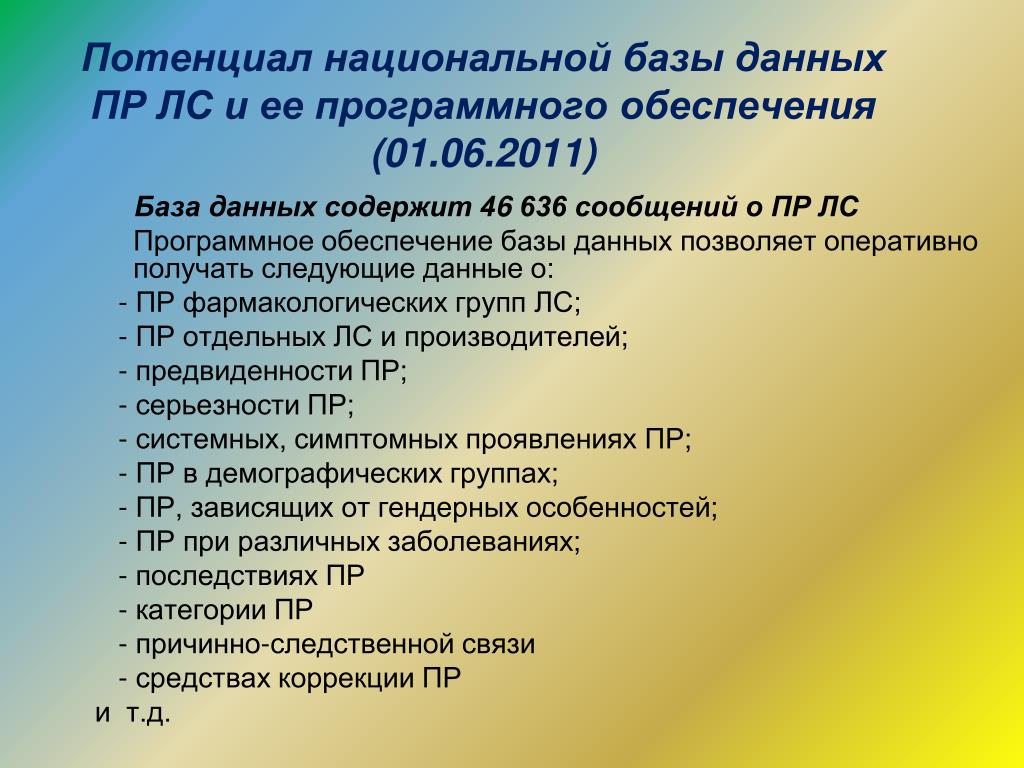 Потенциал национальной базы данных ПР ЛС и ее программного обеспечения (01.06.2011)

База данных содержит 46 636 сообщений о ПР ЛС

Программное обеспечение базы данных позволяет оперативно получать следующие данные о:

- ПР фармакологических групп ЛС;
- ПР отдельных ЛС и производителей;
- предвиденности ПР;
- серьезности ПР;
- системных, симптомных проявлениях ПР;
- ПР в демографических группах;
- ПР, зависящих от гендерных особенностей;
- ПР при различных заболеваниях;
- последствиях ПР
- категории ПР
- причинно-следственной связи
- средствах коррекции ПР

и т.д.